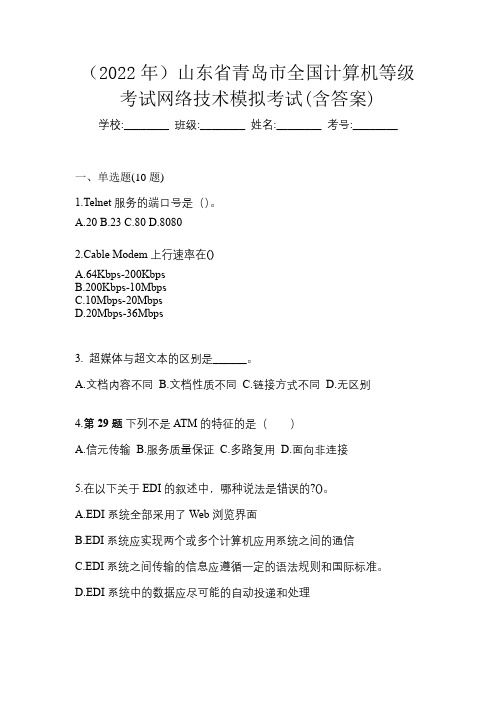 （2022 年）山东省青岛市全国计算机等级考试网络技术模拟考试(含答案)

学校:________ 班级:________ 姓名:________ 考号:________

一、单选题(10 题)

1.Telnet 服务的端口号是（)。

A.20 B.23 C.80 D.8080

2.Cable Modem 上行速率在()

A.64Kbps-200Kbps
B.200Kbps-10Mbps
C.10Mbps-20Mbps
D.20Mbps-36Mbps

3. 超媒体与超文本的区别是______。

A.文档内容不同 B.文档性质不同 C.链接方式不同 D.无区别

4.第 29 题 下列不是 ATM 的特征的是（　　）

A.信元传输 B.服务质量保证 C.多路复用 D.面向非连接

5.在以下关于 EDI 的叙述中，哪种说法是错误的?()。

A.EDI 系统全部采用了 Web 浏览界面

B.EDI 系统应实现两个或多个计算机应用系统之间的通信

C.EDI 系统之间传输的信息应遵循一定的语法规则和国际标准。

D.EDI 系统中的数据应尽可能的自动投递和处理